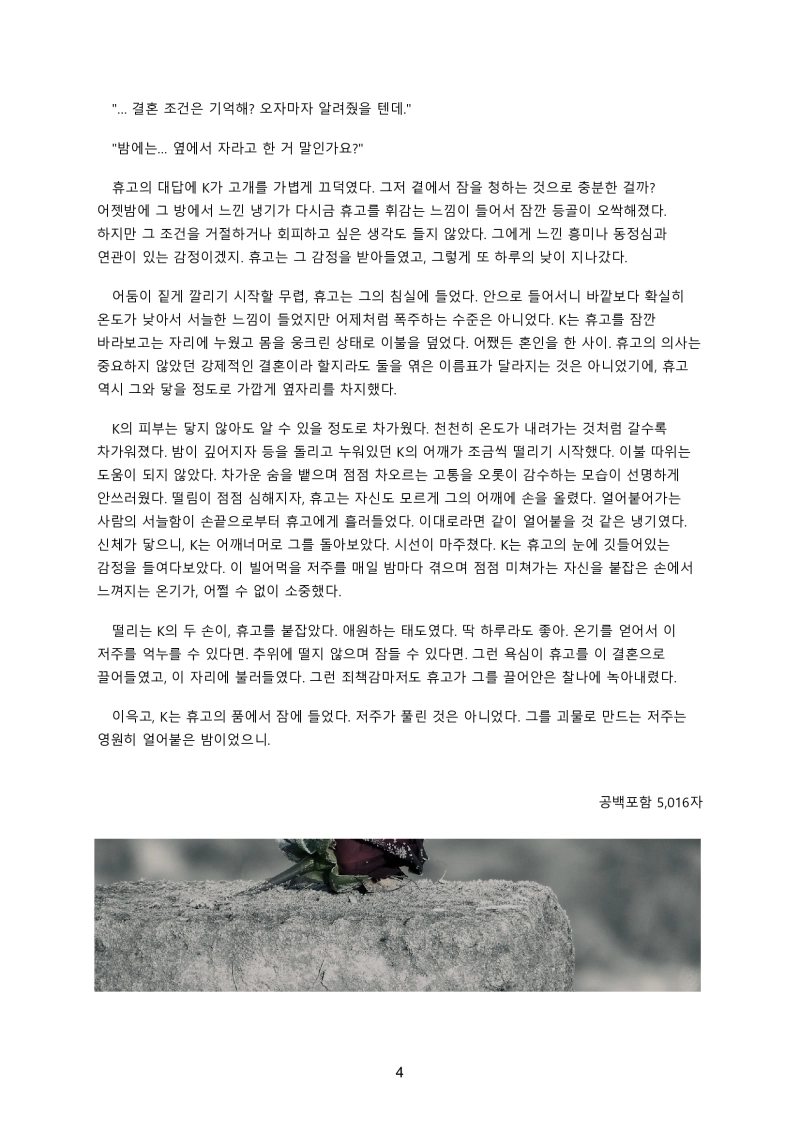 "... 결혼 조건은 기억해? 오자마자 알려줬을 텐데."

"밤에는... 옆에서 자라고 한 거 말인가요?"

휴고의 대답에 K가 고개를 가볍게 끄덕였다. 그저 곁에서 잠을 청하는 것으로 충분한 걸까? 어젯밤에 그 방에서 느낀 냉기가 다시금 휴고를 휘감는 느낌이 들어서 잠깐 등골이 오싹해졌다. 하지만 그 조건을 거절하거나 회피하고 싶은 생각도 들지 않았다. 그에게 느낀 흥미나 동정심과 연관이 있는 감정이겠지. 휴고는 그 감정을 받아들였고, 그렇게 또 하루의 낮이 지나갔다.

어둠이 짙게 깔리기 시작할 무렵, 휴고는 그의 침실에 들었다. 안으로 들어서니 바깥보다 확실히 온도가 낮아서 서늘한 느낌이 들었지만 어제처럼 폭주하는 수준은 아니었다. K는 휴고를 잠깐 바라보고는 자리에 누웠고 몸을 웅크린 상태로 이불을 덮었다. 어쨌든 혼인을 한 사이. 휴고의 의사는 중요하지 않았던 강제적인 결혼이라 할지라도 둘을 엮은 이름표가 달라지는 것은 아니었기에, 휴고 역시 그와 닿을 정도로 가깝게 옆자리를 차지했다.

K의 피부는 닿지 않아도 알 수 있을 정도로 차가웠다. 천천히 온도가 내려가는 것처럼 갈수록 차가워졌다. 밤이 깊어지자 등을 돌리고 누워있던 K의 어깨가 조금씩 떨리기 시작했다. 이불 따위는 도움이 되지 않았다. 차가운 숨을 뱉으며 점점 차오르는 고통을 오롯이 감수하는 모습이 선명하게 안쓰러웠다. 떨림이 점점 심해지자, 휴고는 자신도 모르게 그의 어깨에 손을 올렸다. 얼어붙어가는 사람의 서늘함이 손끝으로부터 휴고에게 흘러들었다. 이대로라면 같이 얼어붙을 것 같은 냉기였다. 신체가 닿으니, K는 어깨너머로 그를 돌아보았다. 시선이 마주쳤다. K는 휴고의 눈에 깃들어있는 감정을 들여다보았다. 이 빌어먹을 저주를 매일 밤마다 겪으며 점점 미쳐가는 자신을 붙잡은 손에서 느껴지는 온기가, 어쩔 수 없이 소중했다.

떨리는 K의 두 손이, 휴고를 붙잡았다. 애원하는 태도였다. 딱 하루라도 좋아. 온기를 얻어서 이 저주를 억누를 수 있다면. 추위에 떨지 않으며 잠들 수 있다면. 그런 욕심이 휴고를 이 결혼으로 끌어들였고, 이 자리에 불러들였다. 그런 죄책감마저도 휴고가 그를 끌어안은 찰나에 녹아내렸다.

이윽고, K는 휴고의 품에서 잠에 들었다. 저주가 풀린 것은 아니었다. 그를 괴물로 만드는 저주는 영원히 얼어붙은 밤이었으니.

공백포함 5,016자

4